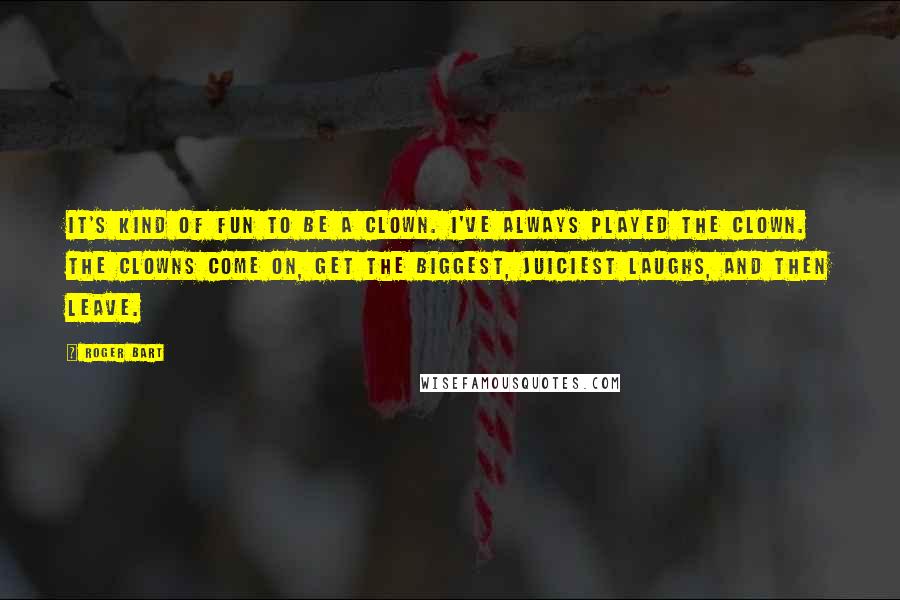 IT'S KIND OF FUN TO BE A CLOWN. I'VE ALWAYS PLAYED THE CLOWN. THE CLOWNS COME ON, GET THE BIGGEST, JUICIEST LAUGHS, AND THEN LEAVE.

ROGER BART

WISEFAMOUSQUOTES.COM